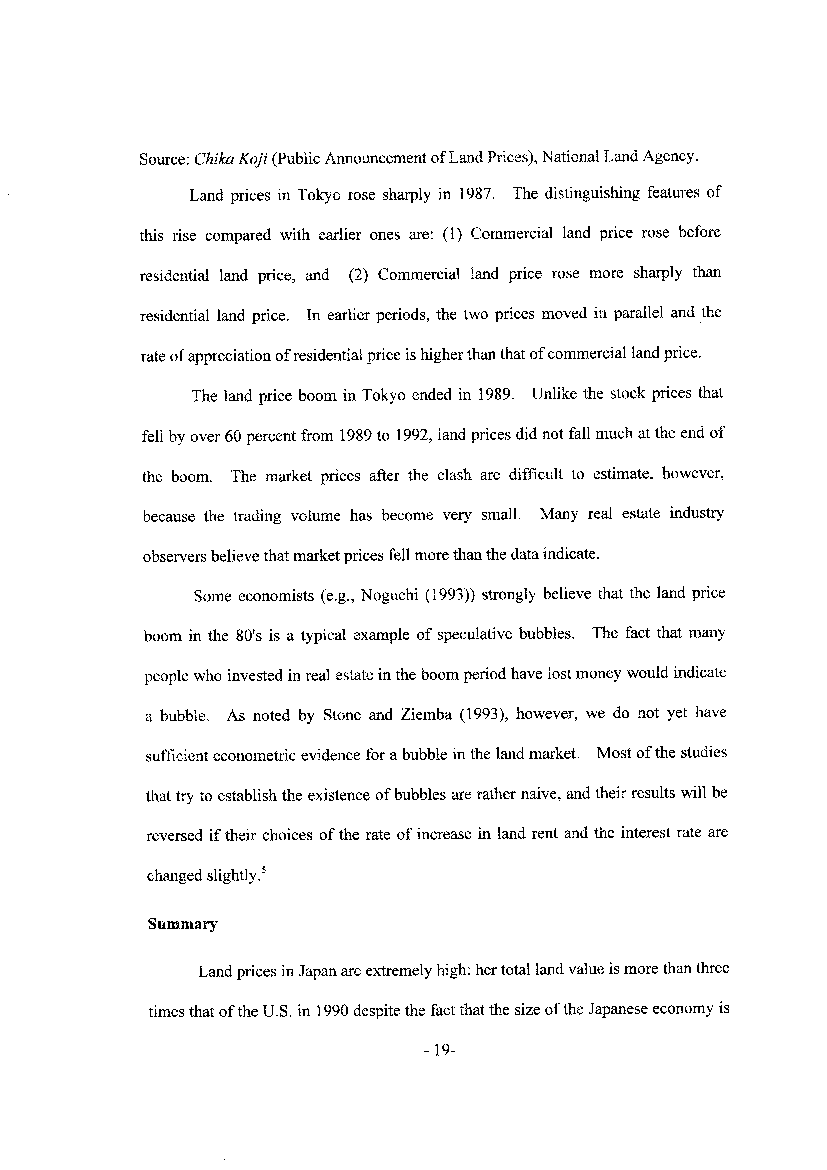 Source: Chika Koji (Public Announcement of Land Prices), National Land Agency.

Land prices in Tokyo rose sharply in 1987. The distinguishing features of this rise compared with earlier ones are: (1) Commercial land price rose before residential land price, and (2) Commercial land price rose more sharply than residential land price. In earlier periods, the two prices moved in parallel and the rate of appreciation of residential price is higher than that of commercial land price.

The land price boom in Tokyo ended in 1989. Unlike the stock prices that fell by over 60 percent from 1989 to 1992, land prices did not fall much at the end of the boom. The market prices after the clash are difficult to estimate, however, because the trading volume has become very small. Many real estate industry observers believe that market prices fell more than the data indicate.

Some economists (e.g., Noguchi (1993)) strongly believe that the land price boom in the 80's is a typical example of speculative bubbles. The fact that many people who invested in real estate in the boom period have lost money would indicate a bubble. As noted by Stone and Ziemba (1993), however, we do not yet have sufficient econometric evidence for a bubble in the land market. Most of the studies that try to establish the existence of bubbles are rather naive, and their results will be reversed if their choices of the rate of increase in land rent and the interest rate are changed slightly.$^5$

Summary

Land prices in Japan are extremely high: her total land value is more than three times that of the U.S. in 1990 despite the fact that the size of the Japanese economy is

- 19-